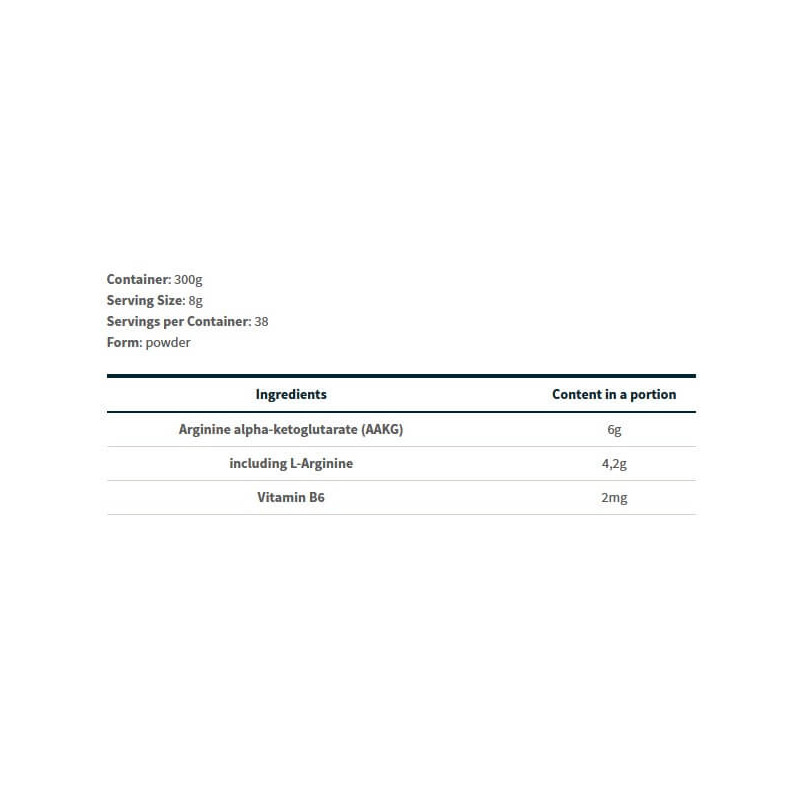 Container: 300g
Serving Size: 8g
Servings per Container: 38
Form: powder

| Ingredients | Content in a portion |
|---|---|
| Arginine alpha-ketoglutarate (AAKG) | 6g |
| including L-Arginine | 4,2g |
| Vitamin B6 | 2mg |